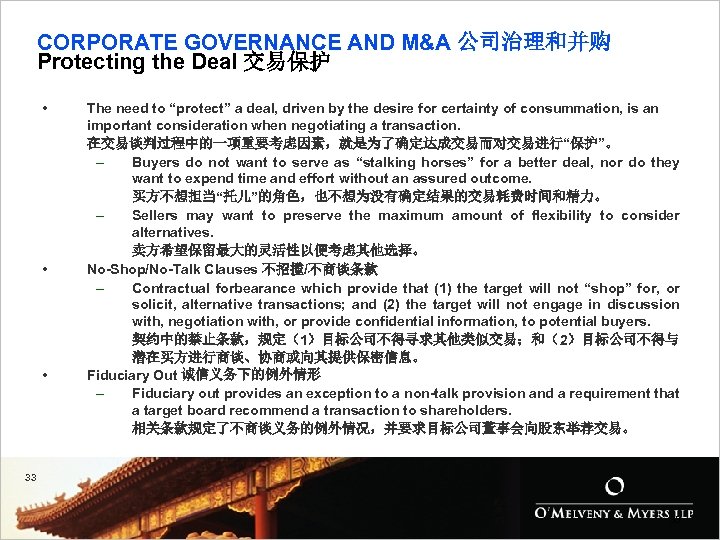 CORPORATE GOVERNANCE AND M&A 公司治理和并购
Protecting the Deal 交易保护

• The need to "protect" a deal, driven by the desire for certainty of consummation, is an important consideration when negotiating a transaction.
在交易谈判过程中的一项重要考虑因素，就是为了确定达成交易而对交易进行"保护"。

– Buyers do not want to serve as "stalking horses" for a better deal, nor do they want to expend time and effort without an assured outcome.
买方不想担当"托儿"的角色，也不想为没有确定结果的交易耗费时间和精力。

– Sellers may want to preserve the maximum amount of flexibility to consider alternatives.
卖方希望保留最大的灵活性以便考虑其他选择。

• No-Shop/No-Talk Clauses 不招揽/不商谈条款

– Contractual forbearance which provide that (1) the target will not "shop" for, or solicit, alternative transactions; and (2) the target will not engage in discussion with, negotiation with, or provide confidential information, to potential buyers.
契约中的禁止条款，规定（1）目标公司不得寻求其他类似交易；和（2）目标公司不得与潜在买方进行商谈、协商或向其提供保密信息。

• Fiduciary Out 诚信义务下的例外情形

– Fiduciary out provides an exception to a non-talk provision and a requirement that a target board recommend a transaction to shareholders.
相关条款规定了不商谈义务的例外情况，并要求目标公司董事会向股东举荐交易。

33

O'MELVENY & MYERS LLP